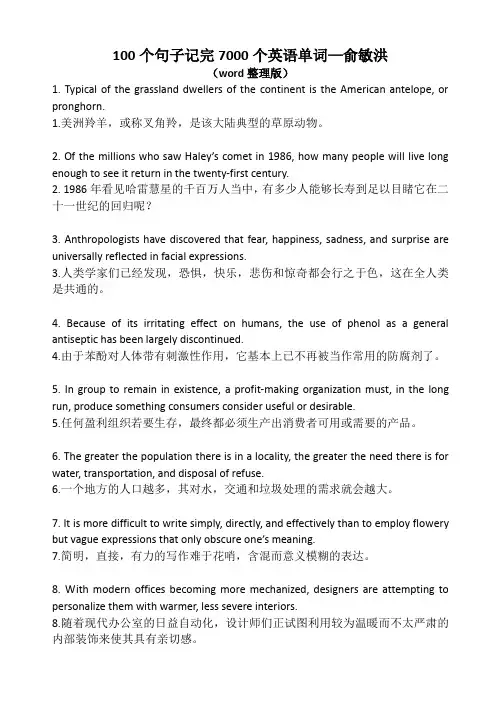 100 个句子记完 7000 个英语单词—俞敏洪
（word 整理版）

1. Typical of the grassland dwellers of the continent is the American antelope, or pronghorn.
1.美洲羚羊，或称叉角羚，是该大陆典型的草原动物。

2. Of the millions who saw Haley's comet in 1986, how many people will live long enough to see it return in the twenty-first century.
2. 1986 年看见哈雷慧星的千百万人当中，有多少人能够长寿到足以目睹它在二十一世纪的回归呢？

3. Anthropologists have discovered that fear, happiness, sadness, and surprise are universally reflected in facial expressions.
3.人类学家们已经发现，恐惧，快乐，悲伤和惊奇都会行之于色，这在全人类是共通的。

4. Because of its irritating effect on humans, the use of phenol as a general antiseptic has been largely discontinued.
4.由于苯酚对人体带有刺激性作用，它基本上已不再被当作常用的防腐剂了。

5. In group to remain in existence, a profit-making organization must, in the long run, produce something consumers consider useful or desirable.
5.任何盈利组织若要生存，最终都必须生产出消费者可用或需要的产品。

6. The greater the population there is in a locality, the greater the need there is for water, transportation, and disposal of refuse.
6.一个地方的人口越多，其对水，交通和垃圾处理的需求就会越大。

7. It is more difficult to write simply, directly, and effectively than to employ flowery but vague expressions that only obscure one's meaning.
7.简明，直接，有力的写作难于花哨，含混而意义模糊的表达。

8. With modern offices becoming more mechanized, designers are attempting to personalize them with warmer, less severe interiors.
8.随着现代办公室的日益自动化，设计师们正试图利用较为温暖而不太严肃的内部装饰来使其具有亲切感。